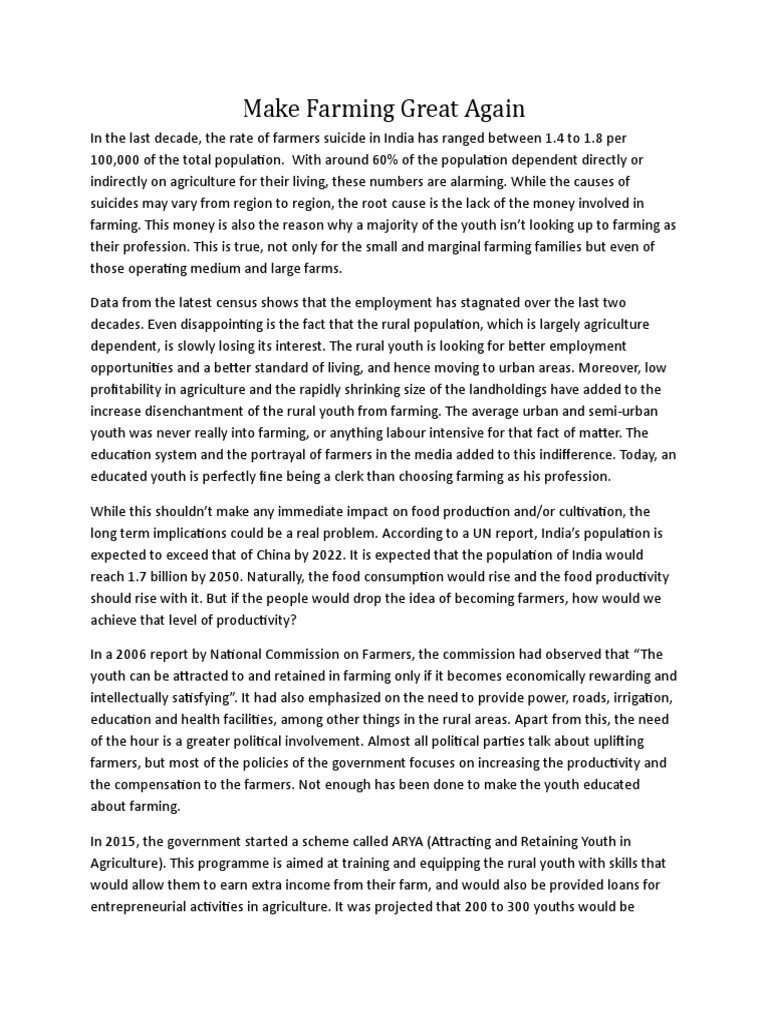 Make Farming Great Again

In the last decade, the rate of farmers suicide in India has ranged between 1.4 to 1.8 per 100,000 of the total population. With around 60% of the population dependent directly or indirectly on agriculture for their living, these numbers are alarming. While the causes of suicides may vary from region to region, the root cause is the lack of the money involved in farming. This money is also the reason why a majority of the youth isn't looking up to farming as their profession. This is true, not only for the small and marginal farming families but even of those operating medium and large farms.

Data from the latest census shows that the employment has stagnated over the last two decades. Even disappointing is the fact that the rural population, which is largely agriculture dependent, is slowly losing its interest. The rural youth is looking for better employment opportunities and a better standard of living, and hence moving to urban areas. Moreover, low profitability in agriculture and the rapidly shrinking size of the landholdings have added to the increase disenchantment of the rural youth from farming. The average urban and semi-urban youth was never really into farming, or anything labour intensive for that fact of matter. The education system and the portrayal of farmers in the media added to this indifference. Today, an educated youth is perfectly fine being a clerk than choosing farming as his profession.

While this shouldn't make any immediate impact on food production and/or cultivation, the long term implications could be a real problem. According to a UN report, India's population is expected to exceed that of China by 2022. It is expected that the population of India would reach 1.7 billion by 2050. Naturally, the food consumption would rise and the food productivity should rise with it. But if the people would drop the idea of becoming farmers, how would we achieve that level of productivity?

In a 2006 report by National Commission on Farmers, the commission had observed that "The youth can be attracted to and retained in farming only if it becomes economically rewarding and intellectually satisfying". It had also emphasized on the need to provide power, roads, irrigation, education and health facilities, among other things in the rural areas. Apart from this, the need of the hour is a greater political involvement. Almost all political parties talk about uplifting farmers, but most of the policies of the government focuses on increasing the productivity and the compensation to the farmers. Not enough has been done to make the youth educated about farming.

In 2015, the government started a scheme called ARYA (Attracting and Retaining Youth in Agriculture). This programme is aimed at training and equipping the rural youth with skills that would allow them to earn extra income from their farm, and would also be provided loans for entrepreneurial activities in agriculture. It was projected that 200 to 300 youths would be